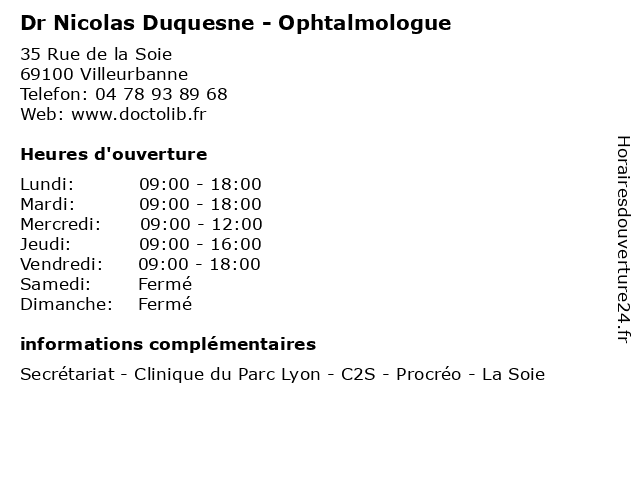 Dr Nicolas Duquesne - Ophtalmologue

35 Rue de la Soie
69100 Villeurbanne
Telefon: 04 78 93 89 68
Web: www.doctolib.fr

Heures d'ouverture

| | |
|---|---|
| Lundi: | 09:00 - 18:00 |
| Mardi: | 09:00 - 18:00 |
| Mercredi: | 09:00 - 12:00 |
| Jeudi: | 09:00 - 16:00 |
| Vendredi: | 09:00 - 18:00 |
| Samedi: | Fermé |
| Dimanche: | Fermé |

informations complémentaires

Secrétariat - Clinique du Parc Lyon - C2S - Procréo - La Soie

Horairesdouverture24.fr